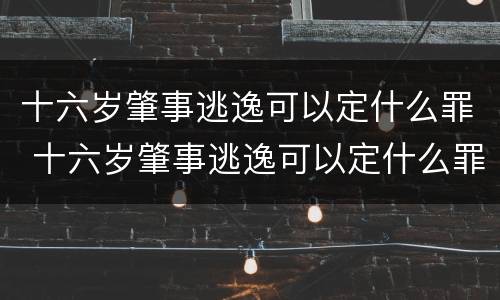 十六岁肇事逃逸可以定什么罪
十六岁肇事逃逸可以定什么罪